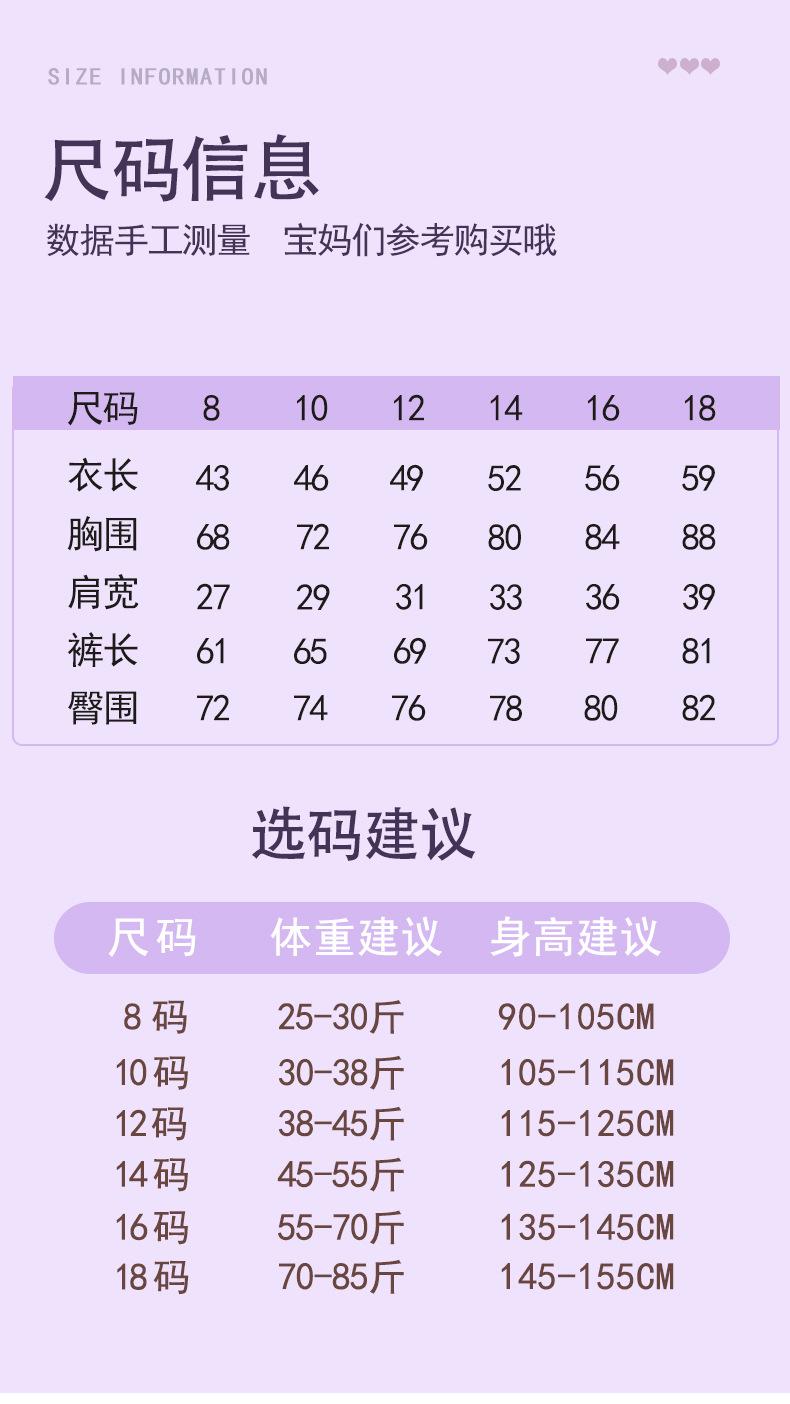 SIZE INFORMATION

尺码信息

数据手工测量 宝妈们参考购买哦

| 尺码 | 8 | 10 | 12 | 14 | 16 | 18 |
|---|---|---|---|---|---|---|
| 衣长 | 43 | 46 | 49 | 52 | 56 | 59 |
| 胸围 | 68 | 72 | 76 | 80 | 84 | 88 |
| 肩宽 | 27 | 29 | 31 | 33 | 36 | 39 |
| 裤长 | 61 | 65 | 69 | 73 | 77 | 81 |
| 臀围 | 72 | 74 | 76 | 78 | 80 | 82 |

选码建议

| 尺码 | 体重建议 | 身高建议 |
|---|---|---|
| 8码 | 25-30斤 | 90-105CM |
| 10码 | 30-38斤 | 105-115CM |
| 12码 | 38-45斤 | 115-125CM |
| 14码 | 45-55斤 | 125-135CM |
| 16码 | 55-70斤 | 135-145CM |
| 18码 | 70-85斤 | 145-155CM |